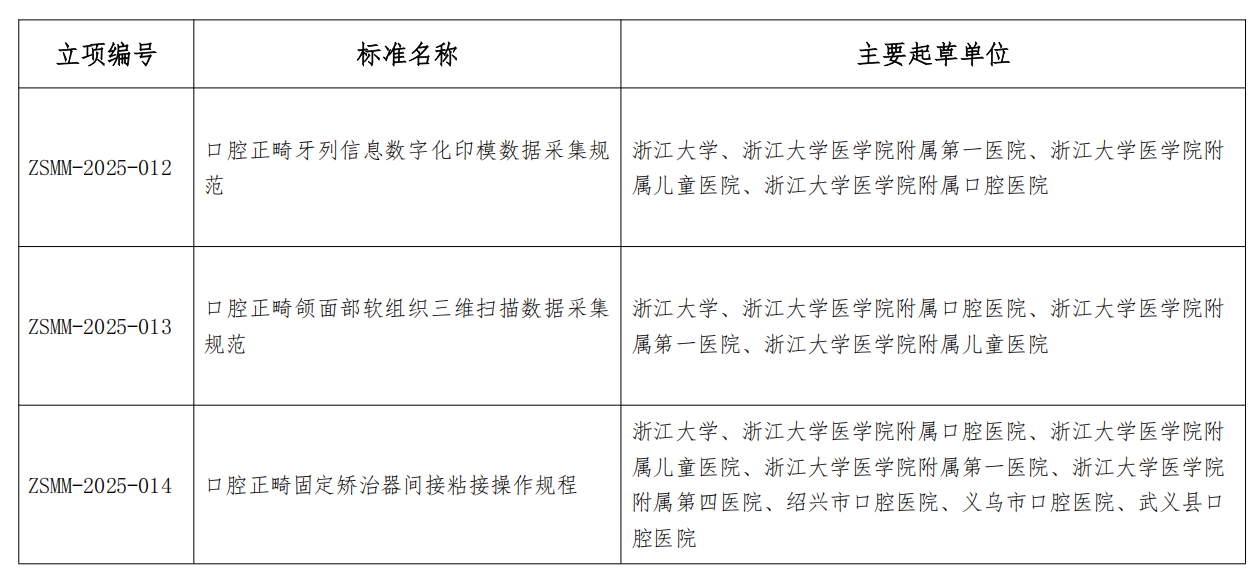 | 立项编号 | 标准名称 | 主要起草单位 |
|---|---|---|
| ZSMM-2025-012 | 口腔正畸牙列信息数字化印模数据采集规范 | 浙江大学、浙江大学医学院附属第一医院、浙江大学医学院附属儿童医院、浙江大学医学院附属口腔医院 |
| ZSMM-2025-013 | 口腔正畸颌面部软组织三维扫描数据采集规范 | 浙江大学、浙江大学医学院附属口腔医院、浙江大学医学院附属第一医院、浙江大学医学院附属儿童医院 |
| ZSMM-2025-014 | 口腔正畸固定矫治器间接粘接操作规程 | 浙江大学、浙江大学医学院附属口腔医院、浙江大学医学院附属儿童医院、浙江大学医学院附属第一医院、浙江大学医学院附属第四医院、绍兴市口腔医院、义乌市口腔医院、武义县口腔医院 |